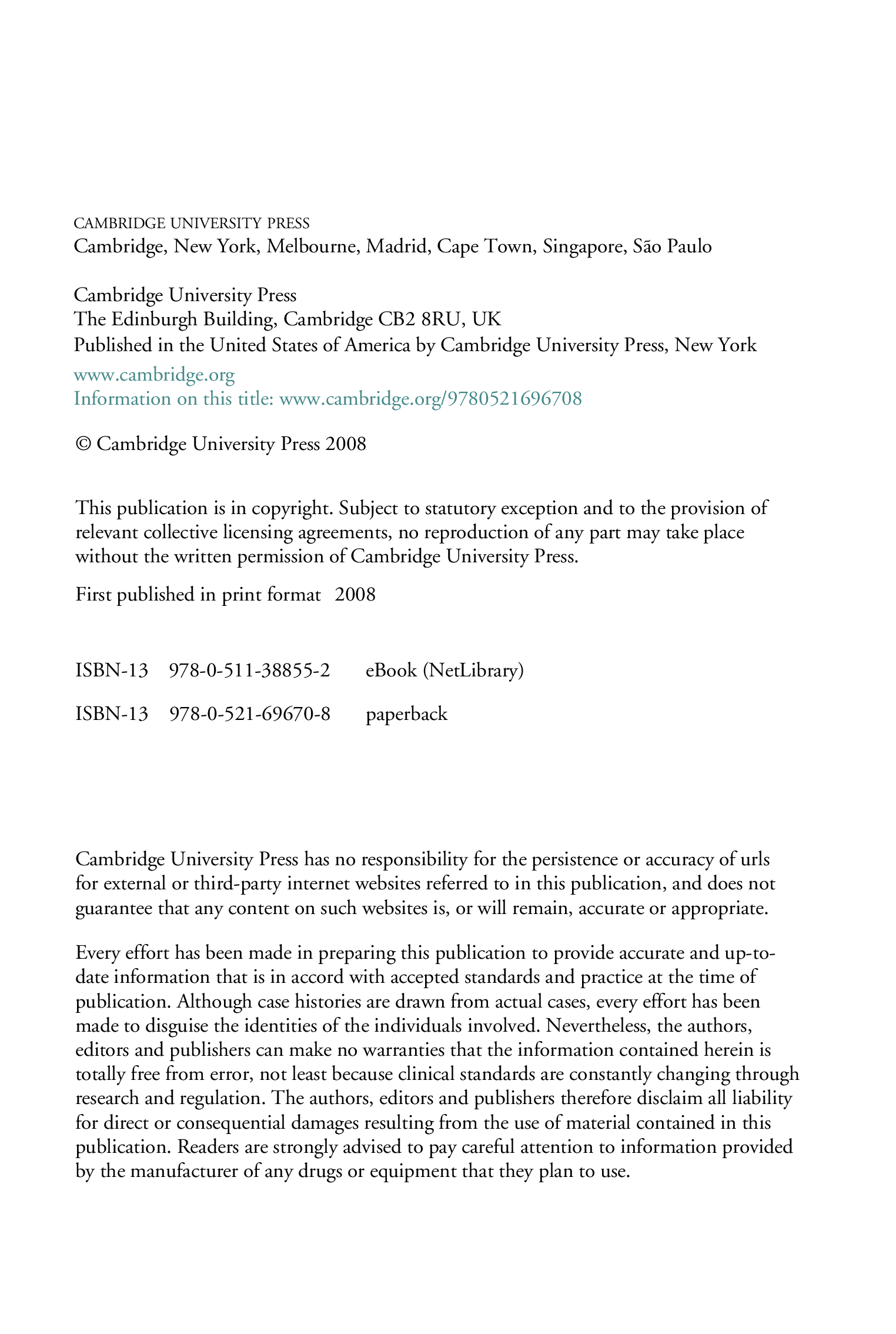 CAMBRIDGE UNIVERSITY PRESS
Cambridge, New York, Melbourne, Madrid, Cape Town, Singapore, São Paulo

Cambridge University Press
The Edinburgh Building, Cambridge CB2 8RU, UK
Published in the United States of America by Cambridge University Press, New York

www.cambridge.org
Information on this title: www.cambridge.org/9780521696708

© Cambridge University Press 2008

This publication is in copyright. Subject to statutory exception and to the provision of relevant collective licensing agreements, no reproduction of any part may take place without the written permission of Cambridge University Press.

First published in print format 2008

ISBN-13 978-0-511-38855-2 eBook (NetLibrary)

ISBN-13 978-0-521-69670-8 paperback

Cambridge University Press has no responsibility for the persistence or accuracy of urls for external or third-party internet websites referred to in this publication, and does not guarantee that any content on such websites is, or will remain, accurate or appropriate.

Every effort has been made in preparing this publication to provide accurate and up-to-date information that is in accord with accepted standards and practice at the time of publication. Although case histories are drawn from actual cases, every effort has been made to disguise the identities of the individuals involved. Nevertheless, the authors, editors and publishers can make no warranties that the information contained herein is totally free from error, not least because clinical standards are constantly changing through research and regulation. The authors, editors and publishers therefore disclaim all liability for direct or consequential damages resulting from the use of material contained in this publication. Readers are strongly advised to pay careful attention to information provided by the manufacturer of any drugs or equipment that they plan to use.